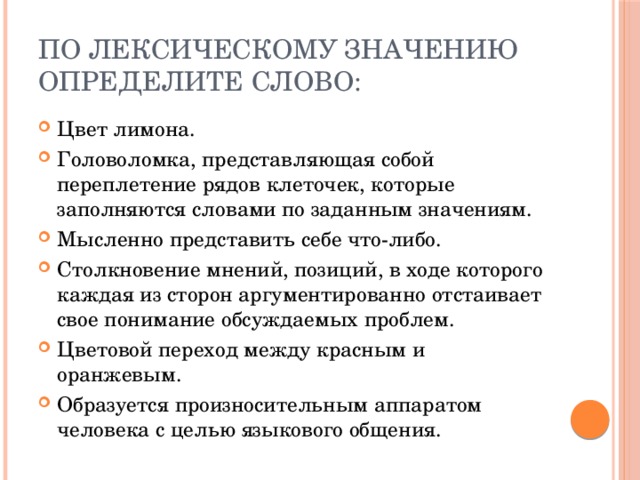 ПО ЛЕКСИЧЕСКОМУ ЗНАЧЕНИЮ ОПРЕДЕЛИТЕ СЛОВО:

Цвет лимона.

Головоломка, представляющая собой переплетение рядов клеточек, которые заполняются словами по заданным значениям.

Мысленно представить себе что-либо.

Столкновение мнений, позиций, в ходе которого каждая из сторон аргументированно отстаивает свое понимание обсуждаемых проблем.

Цветовой переход между красным и оранжевым.

Образуется произносительным аппаратом человека с целью языкового общения.